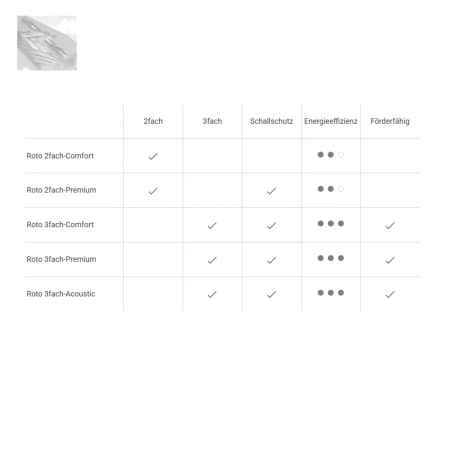 |  | 2fach | 3fach | Schallschutz | Energieeffizienz | Förderfähig |
|---|---|---|---|---|---|
| Roto 2fach-Comfort | ✓ |  |  | ●●○ |  |
| Roto 2fach-Premium | ✓ |  | ✓ | ●●○ |  |
| Roto 3fach-Comfort |  | ✓ | ✓ | ●●● | ✓ |
| Roto 3fach-Premium |  | ✓ | ✓ | ●●● | ✓ |
| Roto 3fach-Acoustic |  | ✓ | ✓ | ●●● | ✓ |